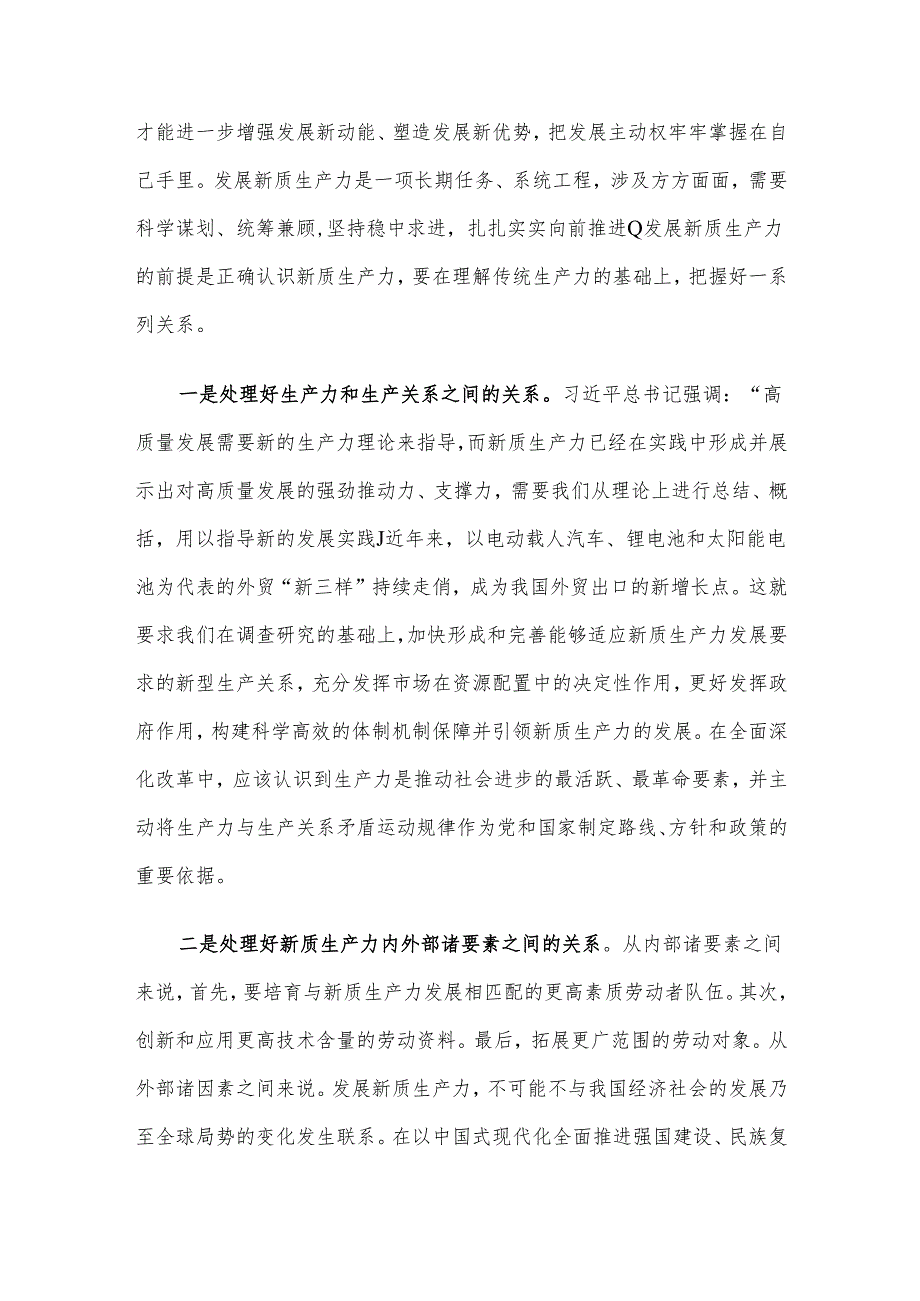 才能进一步增强发展新动能、塑造发展新优势，把发展主动权牢牢掌握在自己手里。发展新质生产力是一项长期任务、系统工程，涉及方方面面，需要科学谋划、统筹兼顾,坚持稳中求进，扎扎实实向前推进Q发展新质生产力的前提是正确认识新质生产力，要在理解传统生产力的基础上，把握好一系列关系。

一是处理好生产力和生产关系之间的关系。习近平总书记强调：“高质量发展需要新的生产力理论来指导,而新质生产力已经在实践中形成并展示出对高质量发展的强劲推动力、支撑力，需要我们从理论上进行总结、概括，用以指导新的发展实践J近年来，以电动载人汽车、锂电池和太阳能电池为代表的外贸“新三样”持续走俏，成为我国外贸出口的新增长点。这就要求我们在调查研究的基础上,加快形成和完善能够适应新质生产力发展要求的新型生产关系，充分发挥市场在资源配置中的决定性作用，更好发挥政府作用，构建科学高效的体制机制保障并引领新质生产力的发展。在全面深化改革中，应该认识到生产力是推动社会进步的最活跃、最革命要素，并主动将生产力与生产关系矛盾运动规律作为党和国家制定路线、方针和政策的重要依据。

二是处理好新质生产力内外部诸要素之间的关系。从内部诸要素之间来说，首先，要培育与新质生产力发展相匹配的更高素质劳动者队伍。其次，创新和应用更高技术含量的劳动资料。最后，拓展更广范围的劳动对象。从外部诸因素之间来说。发展新质生产力，不可能不与我国经济社会的发展乃至全球局势的变化发生联系。在以中国式现代化全面推进强国建设、民族复